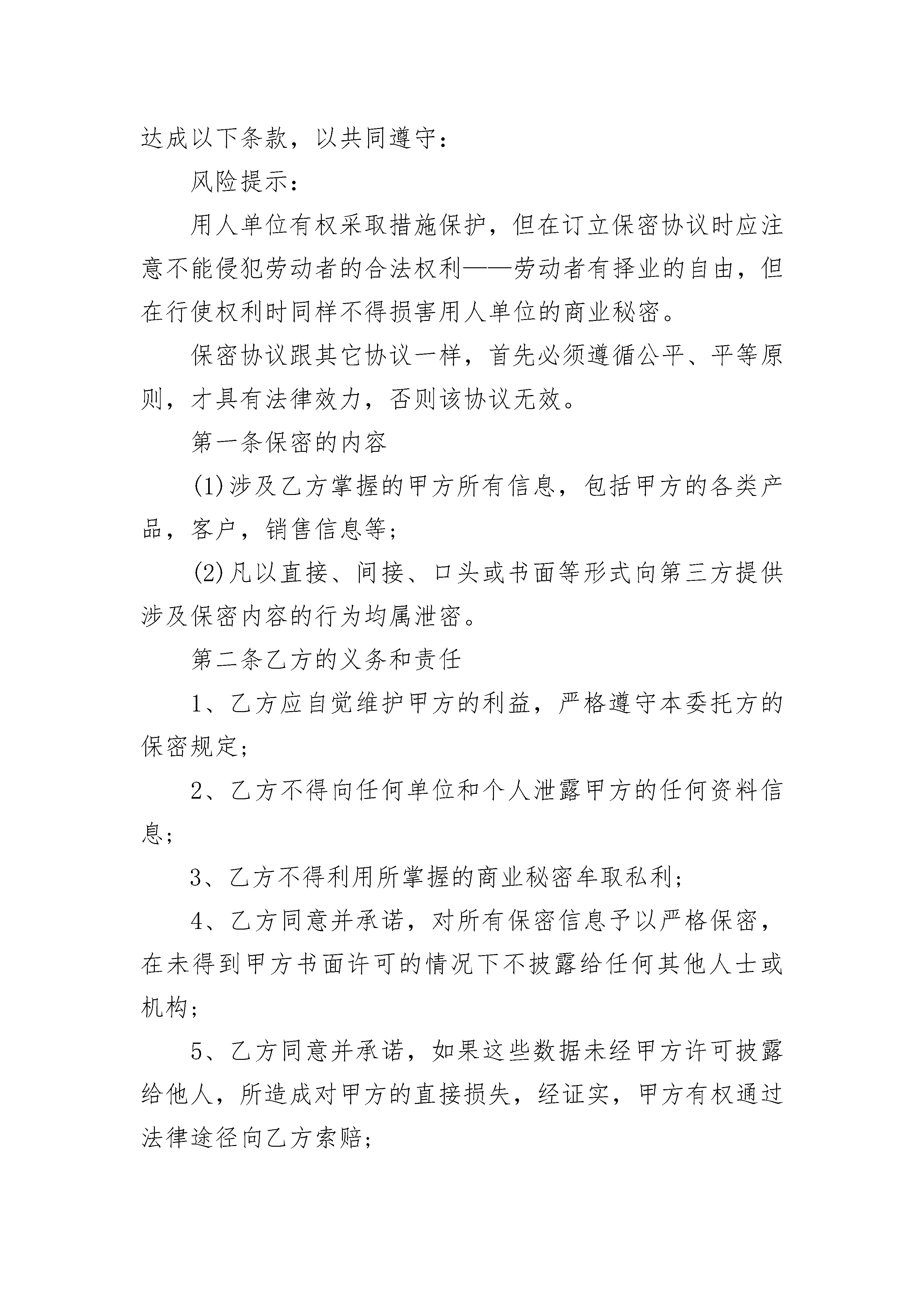 达成以下条款，以共同遵守：

风险提示：

用人单位有权采取措施保护，但在订立保密协议时应注意不能侵犯劳动者的合法权利——劳动者有择业的自由，但在行使权利时同样不得损害用人单位的商业秘密。

保密协议跟其它协议一样，首先必须遵循公平、平等原则，才具有法律效力，否则该协议无效。

第一条保密的内容

(1)涉及乙方掌握的甲方所有信息，包括甲方的各类产品，客户，销售信息等；

(2)凡以直接、间接、口头或书面等形式向第三方提供涉及保密内容的行为均属泄密。

第二条乙方的义务和责任

1、乙方应自觉维护甲方的利益，严格遵守本委托方的保密规定；

2、乙方不得向任何单位和个人泄露甲方的任何资料信息；

3、乙方不得利用所掌握的商业秘密牟取私利；

4、乙方同意并承诺，对所有保密信息予以严格保密，在未得到甲方书面许可的情况下不披露给任何其他人士或机构；

5、乙方同意并承诺，如果这些数据未经甲方许可披露给他人，所造成对甲方的直接损失，经证实，甲方有权通过法律途径向乙方索赔；